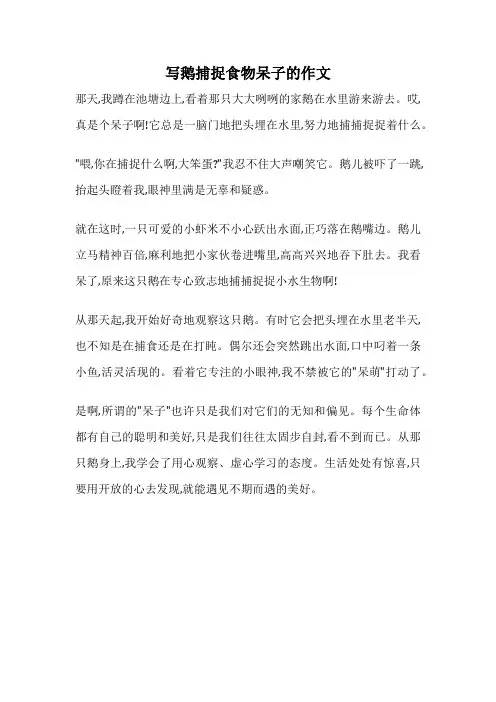 写鹅捕捉食物呆子的作文

那天,我蹲在池塘边上,看着那只大大咧咧的家鹅在水里游来游去。哎,真是个呆子啊!它总是一脑门地把头埋在水里,努力地捕捕捉捉着什么。

"喂,你在捕捉什么啊,大笨蛋?"我忍不住大声嘲笑它。鹅儿被吓了一跳,抬起头瞪着我,眼神里满是无辜和疑惑。

就在这时,一只可爱的小虾米不小心跃出水面,正巧落在鹅嘴边。鹅儿立马精神百倍,麻利地把小家伙卷进嘴里,高高兴兴地吞下肚去。我看呆了,原来这只鹅在专心致志地捕捕捉捉小水生物啊!

从那天起,我开始好奇地观察这只鹅。有时它会把头埋在水里老半天,也不知是在捕食还是在打盹。偶尔还会突然跳出水面,口中叼着一条小鱼,活灵活现的。看着它专注的小眼神,我不禁被它的"呆萌"打动了。

是啊,所谓的"呆子"也许只是我们对它们的无知和偏见。每个生命体都有自己的聪明和美好,只是我们往往太固步自封,看不到而已。从那只鹅身上,我学会了用心观察、虚心学习的态度。生活处处有惊喜,只要用开放的心去发现,就能遇见不期而遇的美好。